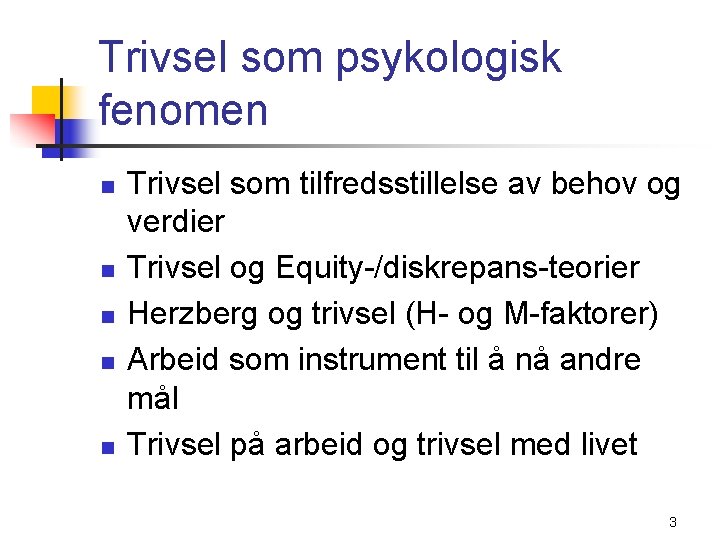 Trivsel som psykologisk fenomen

• Trivsel som tilfredsstillelse av behov og verdier
• Trivsel og Equity-/diskrepans-teorier
• Herzberg og trivsel (H- og M-faktorer)
• Arbeid som instrument til å nå andre mål
• Trivsel på arbeid og trivsel med livet

3